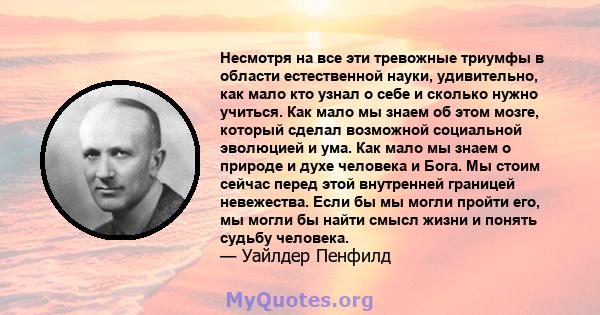 Несмотря на все эти тревожные триумфы в области естественной науки, удивительно, как мало кто узнал о себе и сколько нужно учиться. Как мало мы знаем об этом мозге, который сделал возможной социальной эволюцией и ума. Как мало мы знаем о природе и духе человека и Бога. Мы стоим сейчас перед этой внутренней границей невежества. Если бы мы могли пройти его, мы могли бы найти смысл жизни и понять судьбу человека.
— Уайлдер Пенфилд

MyQuotes.org